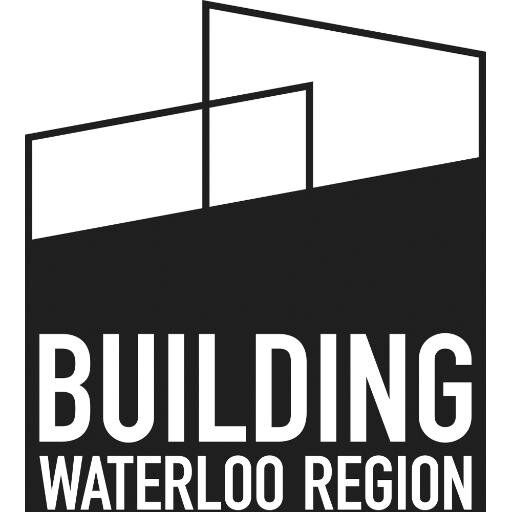 BUILDING
WATERLOO REGION